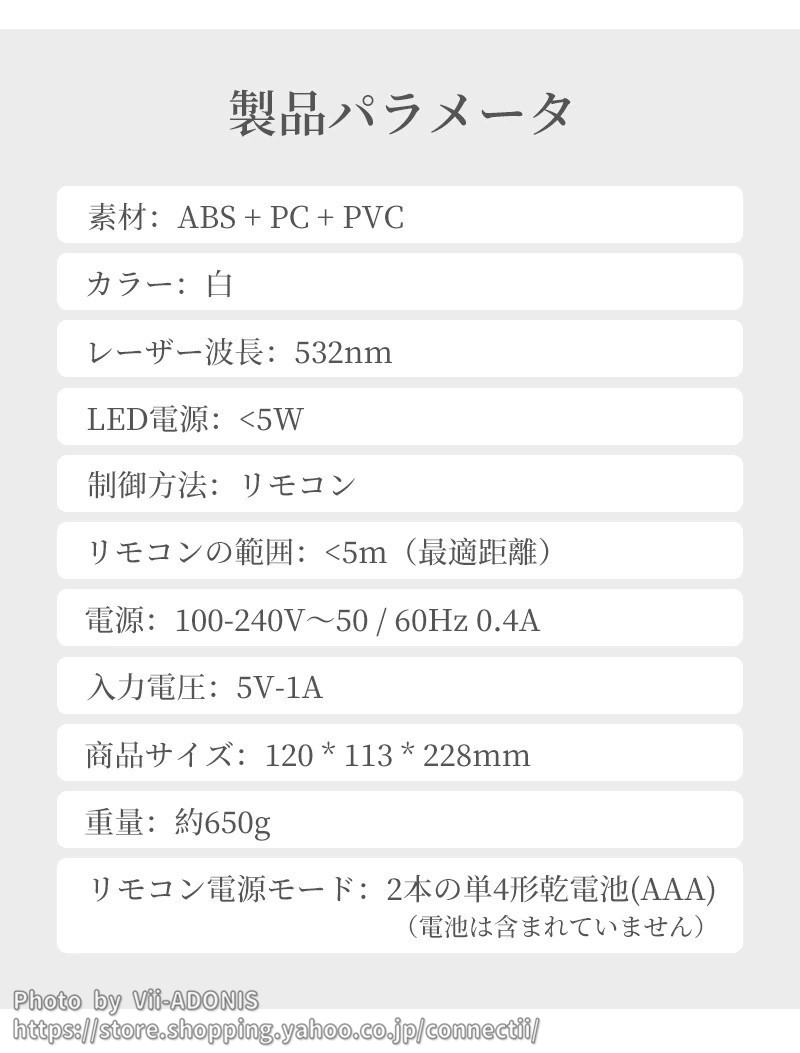 製品パラメータ

素材：ABS + PC + PVC

カラー：白

レーザー波長：532nm

LED電源：<5W

制御方法：リモコン

リモコンの範囲：<5m（最適距離）

電源：100-240V～50 / 60Hz 0.4A

入力電圧：5V-1A

商品サイズ：120 * 113 * 228mm

重量：約650g

リモコン電源モード：2本の単4形乾電池(AAA)
（電池は含まれていません）

Photo by Vii-ADONIS
https://store.shopping.yahoo.co.jp/connectii/